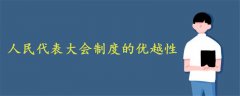 人民代表大会制度的优越性